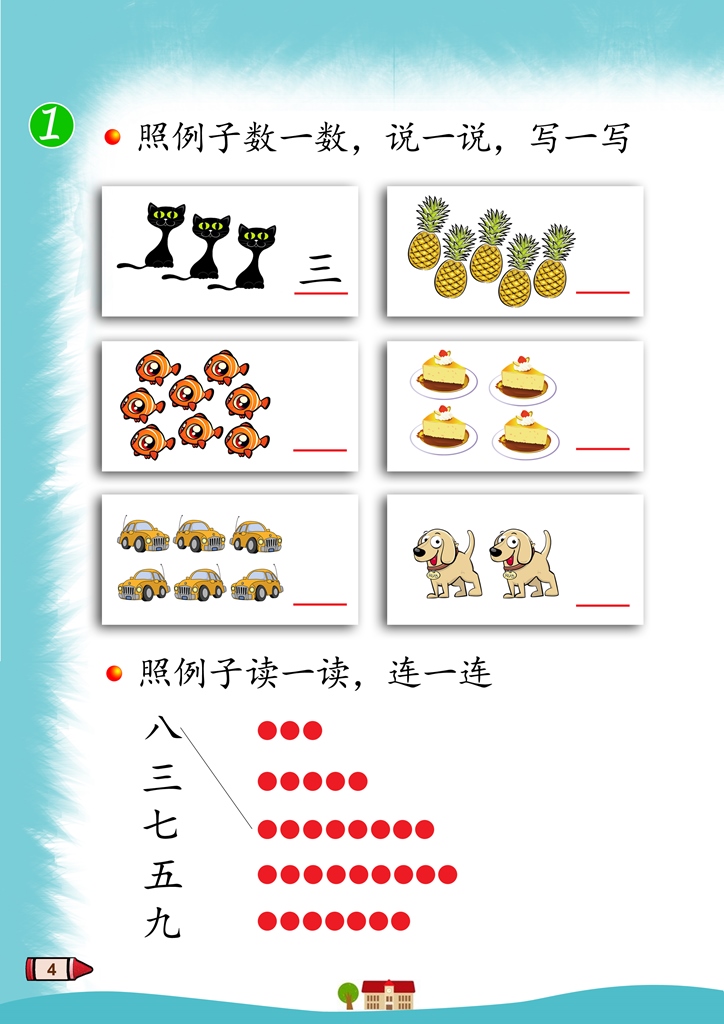 1

• 照例子数一数，说一说，写一写

三

____

____

____

____

____

• 照例子读一读，连一连

八
三
七
五
九

4